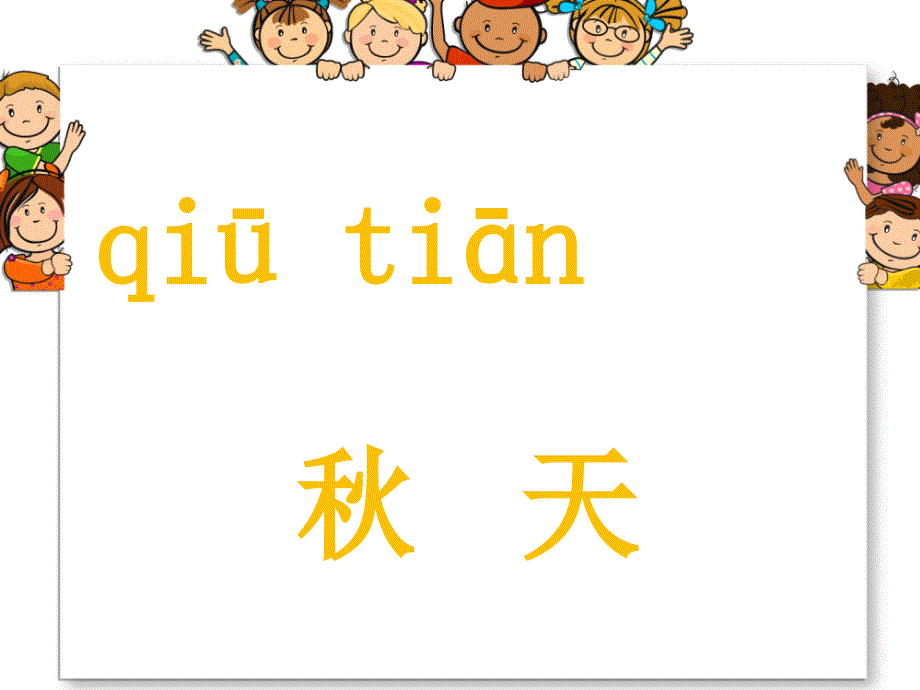 qiū tiān

秋 天